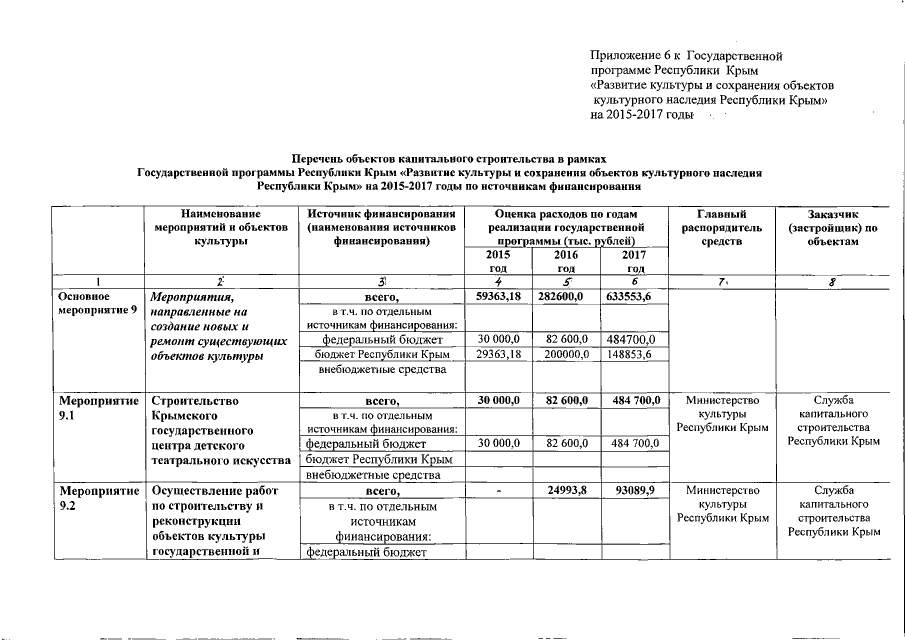 Приложение 6 к Государственной программе Республики Крым «Развитие культуры и сохранения объектов культурного наследия Республики Крым» на 2015-2017 годы

Перечень объектов капитального строительства в рамках Государственной программы Республики Крым «Развитие культуры и сохранения объектов культурного наследия Республики Крым» на 2015-2017 годы по источникам финансирования

| | Наименование мероприятий и объектов культуры | Источник финансирования (наименования источников финансирования) | Оценка расходов по годам реализации государственной программы (тыс. рублей) 2015 год | 2016 год | 2017 год | Главный распорядитель средств | Заказчик (застройщик) по объектам |
|---|---|---|---|---|---|---|---|
| 1 | 2 | 3 | 4 | 5 | 6 | 7 | 8 |
| Основное мероприятие 9 | Мероприятия, направленные на создание новых и ремонт существующих объектов культуры | всего, | 59363,18 | 282600,0 | 633553,6 | | |
| | | в т.ч. по отдельным источникам финансирования: | | | | | |
| | | федеральный бюджет | 30 000,0 | 82 600,0 | 484700,0 | | |
| | | бюджет Республики Крым | 29363,18 | 200000,0 | 148853,6 | | |
| | | внебюджетные средства | | | | | |
| Мероприятие 9.1 | Строительство Крымского государственного центра детского театрального искусства | всего, | 30 000,0 | 82 600,0 | 484 700,0 | Министерство культуры Республики Крым | Служба капитального строительства Республики Крым |
| | | в т.ч. по отдельным источникам финансирования: | | | | | |
| | | федеральный бюджет | 30 000,0 | 82 600,0 | 484 700,0 | | |
| | | бюджет Республики Крым | | | | | |
| | | внебюджетные средства | | | | | |
| Мероприятие 9.2 | Осуществление работ по строительству и реконструкции объектов культуры государственной и | всего, | - | 24993,8 | 93089,9 | Министерство культуры Республики Крым | Служба капитального строительства Республики Крым |
| | | в т.ч. по отдельным источникам финансирования: | | | | | |
| | | федеральный бюджет | | | | | |